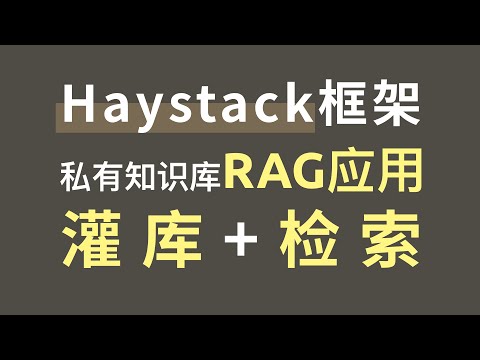 Haystack框架
私有知识库RAG应用
灌库 + 检索